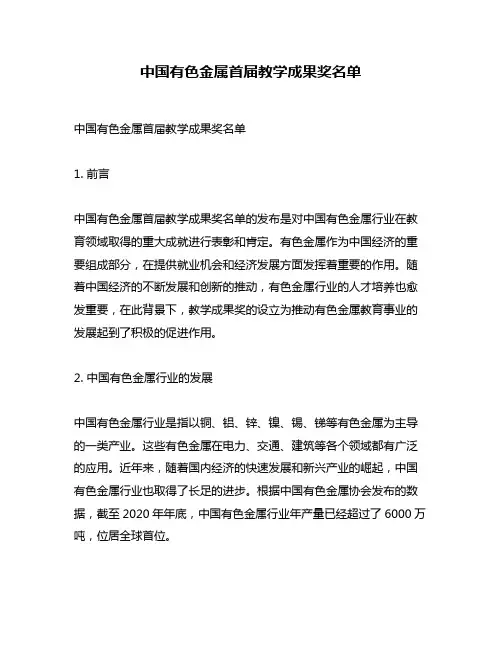 中国有色金属首届教学成果奖名单

中国有色金属首届教学成果奖名单

1. 前言

中国有色金属首届教学成果奖名单的发布是对中国有色金属行业在教育领域取得的重大成就进行表彰和肯定。有色金属作为中国经济的重要组成部分，在提供就业机会和经济发展方面发挥着重要的作用。随着中国经济的不断发展和创新的推动，有色金属行业的人才培养也愈发重要，在此背景下，教学成果奖的设立为推动有色金属教育事业的发展起到了积极的促进作用。

2. 中国有色金属行业的发展

中国有色金属行业是指以铜、铝、锌、镍、锡、锑等有色金属为主导的一类产业。这些有色金属在电力、交通、建筑等各个领域都有广泛的应用。近年来，随着国内经济的快速发展和新兴产业的崛起，中国有色金属行业也取得了长足的进步。根据中国有色金属协会发布的数据，截至 2020 年年底，中国有色金属行业年产量已经超过了 6000 万吨，位居全球首位。